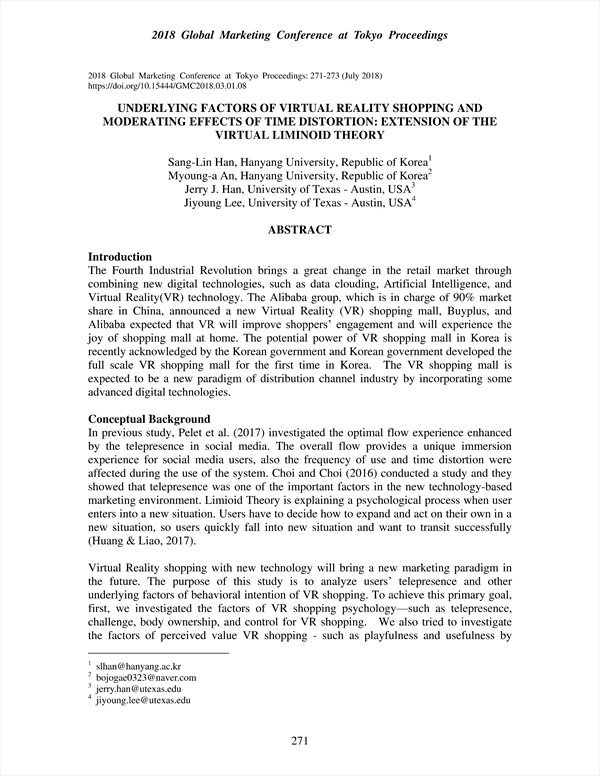 2018 Global Marketing Conference at Tokyo Proceedings

2018 Global Marketing Conference at Tokyo Proceedings: 271-273 (July 2018)
https://doi.org/10.15444/GMC2018.03.01.08

UNDERLYING FACTORS OF VIRTUAL REALITY SHOPPING AND MODERATING EFFECTS OF TIME DISTORTION: EXTENSION OF THE VIRTUAL LIMINOID THEORY

Sang-Lin Han, Hanyang University, Republic of Korea$^1$
Myoung-a An, Hanyang University, Republic of Korea$^2$
Jerry J. Han, University of Texas - Austin, USA$^3$
Jiyoung Lee, University of Texas - Austin, USA$^4$

ABSTRACT

Introduction
The Fourth Industrial Revolution brings a great change in the retail market through combining new digital technologies, such as data clouding, Artificial Intelligence, and Virtual Reality(VR) technology. The Alibaba group, which is in charge of 90% market share in China, announced a new Virtual Reality (VR) shopping mall, Buyplus, and Alibaba expected that VR will improve shoppers' engagement and will experience the joy of shopping mall at home. The potential power of VR shopping mall in Korea is recently acknowledged by the Korean government and Korean government developed the full scale VR shopping mall for the first time in Korea. The VR shopping mall is expected to be a new paradigm of distribution channel industry by incorporating some advanced digital technologies.

Conceptual Background
In previous study, Pelet et al. (2017) investigated the optimal flow experience enhanced by the telepresence in social media. The overall flow provides a unique immersion experience for social media users, also the frequency of use and time distortion were affected during the use of the system. Choi and Choi (2016) conducted a study and they showed that telepresence was one of the important factors in the new technology-based marketing environment. Limioid Theory is explaining a psychological process when user enters into a new situation. Users have to decide how to expand and act on their own in a new situation, so users quickly fall into new situation and want to transit successfully (Huang & Liao, 2017).

Virtual Reality shopping with new technology will bring a new marketing paradigm in the future. The purpose of this study is to analyze users' telepresence and other underlying factors of behavioral intention of VR shopping. To achieve this primary goal, first, we investigated the factors of VR shopping psychology—such as telepresence, challenge, body ownership, and control for VR shopping. We also tried to investigate the factors of perceived value VR shopping - such as playfulness and usefulness by

$^1$ slhan@hanyang.ac.kr
$^2$ bojogae0323@naver.com
$^3$ jerry.han@utexas.edu
$^4$ jiyoung.lee@utexas.edu

271